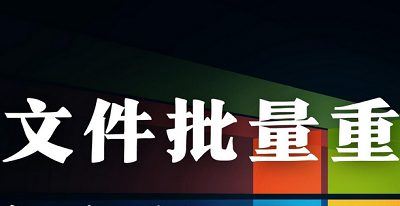 文件批量重